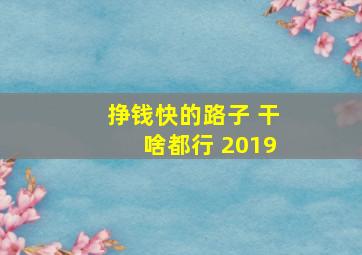 挣钱快的路子 干啥都行 2019